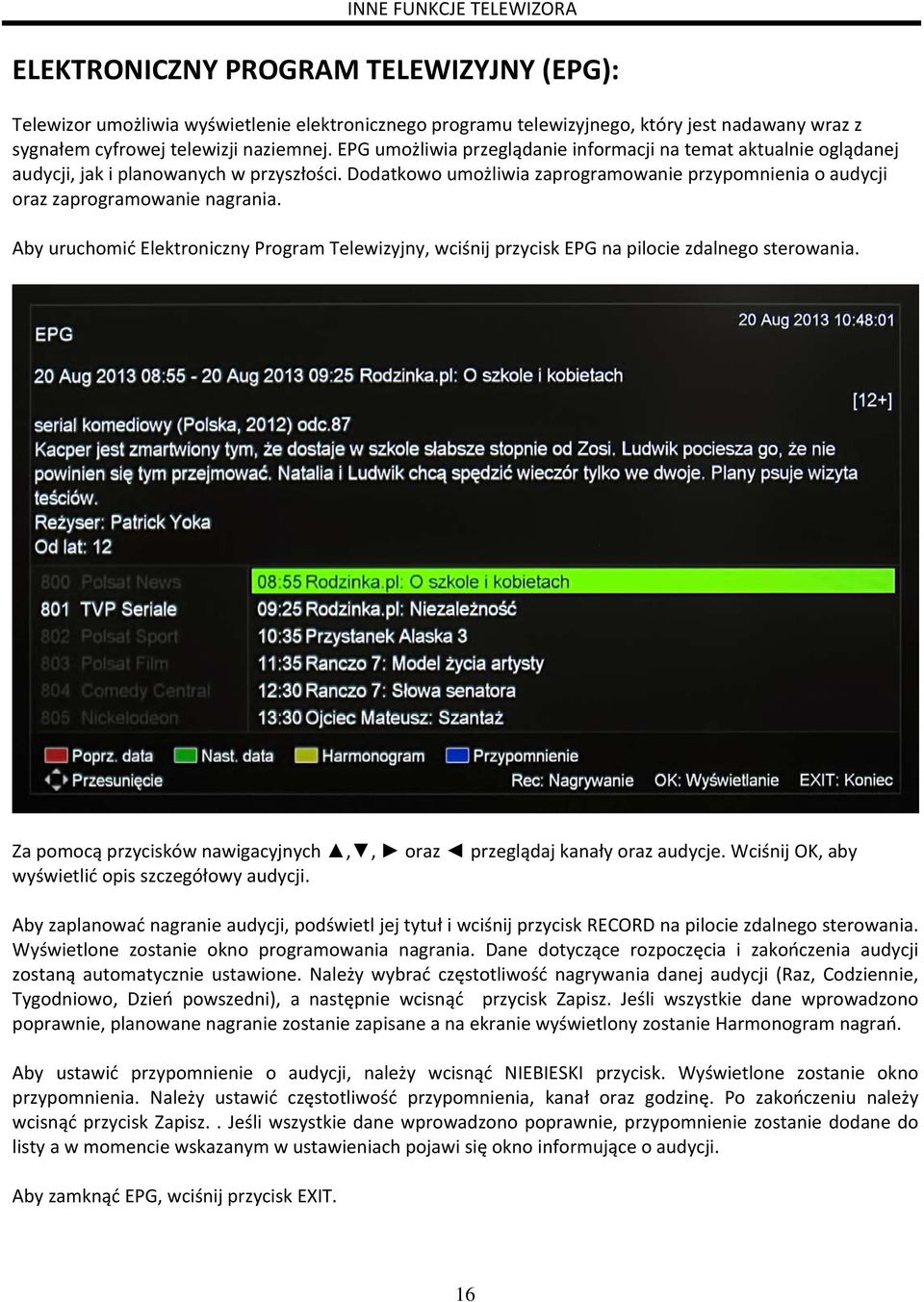 INNE FUNKCJE TELEWIZORA

ELEKTRONICZNY PROGRAM TELEWIZYJNY (EPG):

Telewizor umożliwia wyświetlenie elektronicznego programu telewizyjnego, który jest nadawany wraz z sygnałem cyfrowej telewizji naziemnej. EPG umożliwia przeglądanie informacji na temat aktualnie oglądanej audycji, jak i planowanych w przyszłości. Dodatkowo umożliwia zaprogramowanie przypomnienia o audycji oraz zaprogramowanie nagrania.

Aby uruchomić Elektroniczny Program Telewizyjny, wciśnij przycisk EPG na pilocie zdalnego sterowania.

EPG
20 Aug 2013 10:48:01
20 Aug 2013 08:55 - 20 Aug 2013 09:25 Rodzinka.pl: O szkole i kobietach
[12+]
serial komediowy (Polska, 2012) odc.87
Kacper jest zmartwiony tym, że dostaje w szkole słabsze stopnie od Zosi. Ludwik pociesza go, że nie powinien się tym przejmować. Natalia i Ludwik chcą spędzić wieczór tylko we dwoje. Plany psuje wizyta teściów.
Reżyser: Patrick Yoka
Od lat: 12

800 Polsat News
801 TVP Seriale
802 Polsat Sport
803 Polsat Film
804 Comedy Central
805 Nickelodeon

08:55 Rodzinka.pl: O szkole i kobietach
09:25 Rodzinka.pl: Niezależność
10:35 Przystanek Alaska 3
11:35 Ranczo 7: Model życia artysty
12:30 Ranczo 7: Słowa senatora
13:30 Ojciec Mateusz: Szantaż

Poprz. data Nast. data Harmonogram Przypomnienie
Przesunięcie
Rec: Nagrywanie OK: Wyświetlanie EXIT: Koniec

Za pomocą przycisków nawigacyjnych ▲,▼, ► oraz ◄ przeglądaj kanały oraz audycje. Wciśnij OK, aby wyświetlić opis szczegółowy audycji.

Aby zaplanować nagranie audycji, podświetl jej tytuł i wciśnij przycisk RECORD na pilocie zdalnego sterowania. Wyświetlone zostanie okno programowania nagrania. Dane dotyczące rozpoczęcia i zakończenia audycji zostaną automatycznie ustawione. Należy wybrać częstotliwość nagrywania danej audycji (Raz, Codziennie, Tygodniowo, Dzień powszedni), a następnie wcisnąć przycisk Zapisz. Jeśli wszystkie dane wprowadzono poprawnie, planowane nagranie zostanie zapisane a na ekranie wyświetlony zostanie Harmonogram nagrań.

Aby ustawić przypomnienie o audycji, należy wcisnąć NIEBIESKI przycisk. Wyświetlone zostanie okno przypomnienia. Należy ustawić częstotliwość przypomnienia, kanał oraz godzinę. Po zakończeniu należy wcisnąć przycisk Zapisz. . Jeśli wszystkie dane wprowadzono poprawnie, przypomnienie zostanie dodane do listy a w momencie wskazanym w ustawieniach pojawi się okno informujące o audycji.

Aby zamknąć EPG, wciśnij przycisk EXIT.

16